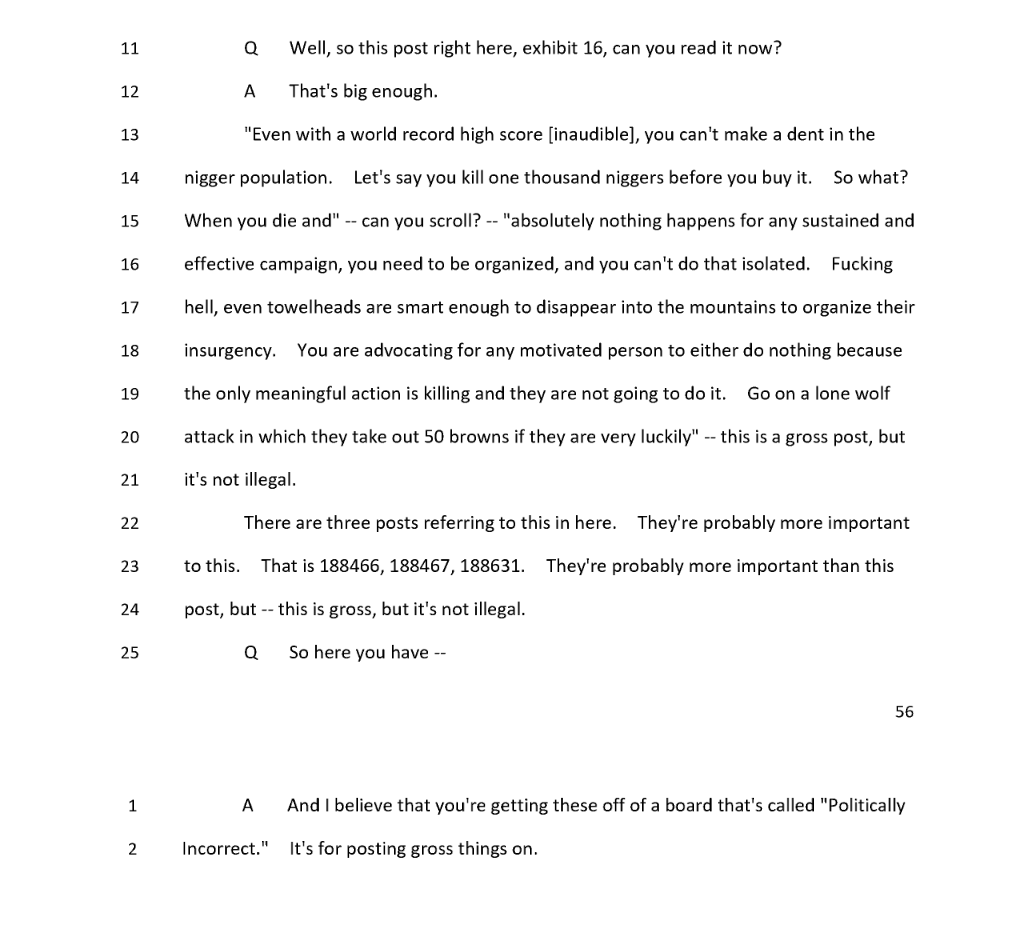 11 Q Well, so this post right here, exhibit 16, can you read it now?

12 A That's big enough.

13 "Even with a world record high score [inaudible], you can't make a dent in the

14 nigger population. Let's say you kill one thousand niggers before you buy it. So what?

15 When you die and" -- can you scroll? -- "absolutely nothing happens for any sustained and

16 effective campaign, you need to be organized, and you can't do that isolated. Fucking

17 hell, even towelheads are smart enough to disappear into the mountains to organize their

18 insurgency. You are advocating for any motivated person to either do nothing because

19 the only meaningful action is killing and they are not going to do it. Go on a lone wolf

20 attack in which they take out 50 browns if they are very luckily" -- this is a gross post, but

21 it's not illegal.

22 There are three posts referring to this in here. They're probably more important

23 to this. That is 188466, 188467, 188631. They're probably more important than this

24 post, but -- this is gross, but it's not illegal.

25 Q So here you have --

56

1 A And I believe that you're getting these off of a board that's called "Politically

2 Incorrect." It's for posting gross things on.